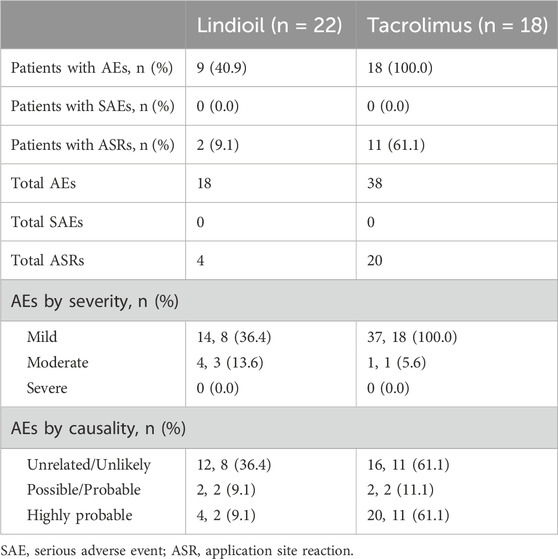 | | Lindioil (n = 22) | Tacrolimus (n = 18) |
|---|---|---|
| Patients with AEs, n (%) | 9 (40.9) | 18 (100.0) |
| Patients with SAEs, n (%) | 0 (0.0) | 0 (0.0) |
| Patients with ASRs, n (%) | 2 (9.1) | 11 (61.1) |
| Total AEs | 18 | 38 |
| Total SAEs | 0 | 0 |
| Total ASRs | 4 | 20 |
| AEs by severity, n (%) | | |
| Mild | 14, 8 (36.4) | 37, 18 (100.0) |
| Moderate | 4, 3 (13.6) | 1, 1 (5.6) |
| Severe | 0 (0.0) | 0 (0.0) |
| AEs by causality, n (%) | | |
| Unrelated/Unlikely | 12, 8 (36.4) | 16, 11 (61.1) |
| Possible/Probable | 2, 2 (9.1) | 2, 2 (11.1) |
| Highly probable | 4, 2 (9.1) | 20, 11 (61.1) |

SAE, serious adverse event; ASR, application site reaction.